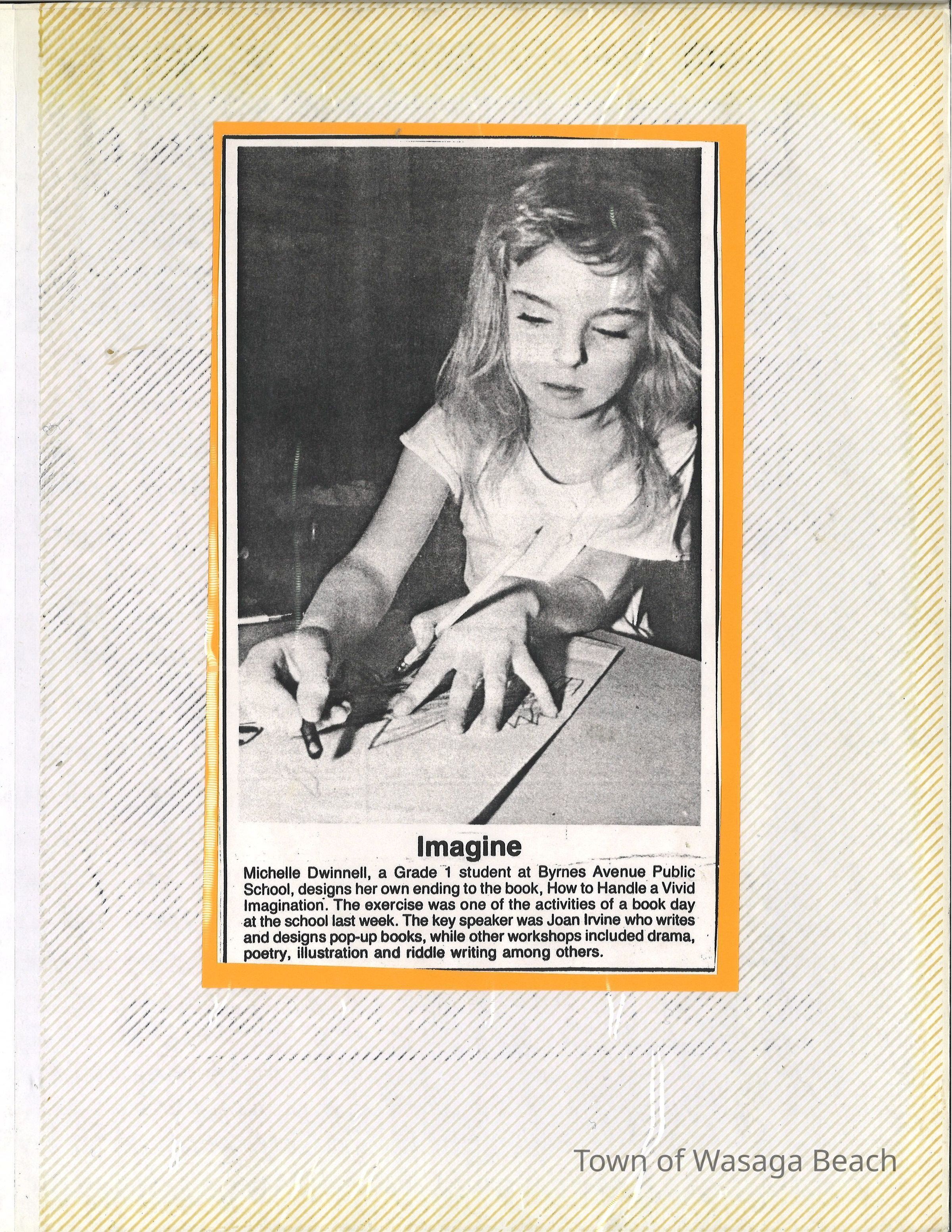 Imagine

Michelle Dwinnell, a Grade 1 student at Byrnes Avenue Public School, designs her own ending to the book, How to Handle a Vivid Imagination. The exercise was one of the activities of a book day at the school last week. The key speaker was Joan Irvine who writes and designs pop-up books, while other workshops included drama, poetry, illustration and riddle writing among others.

Town of Wasaga Beach